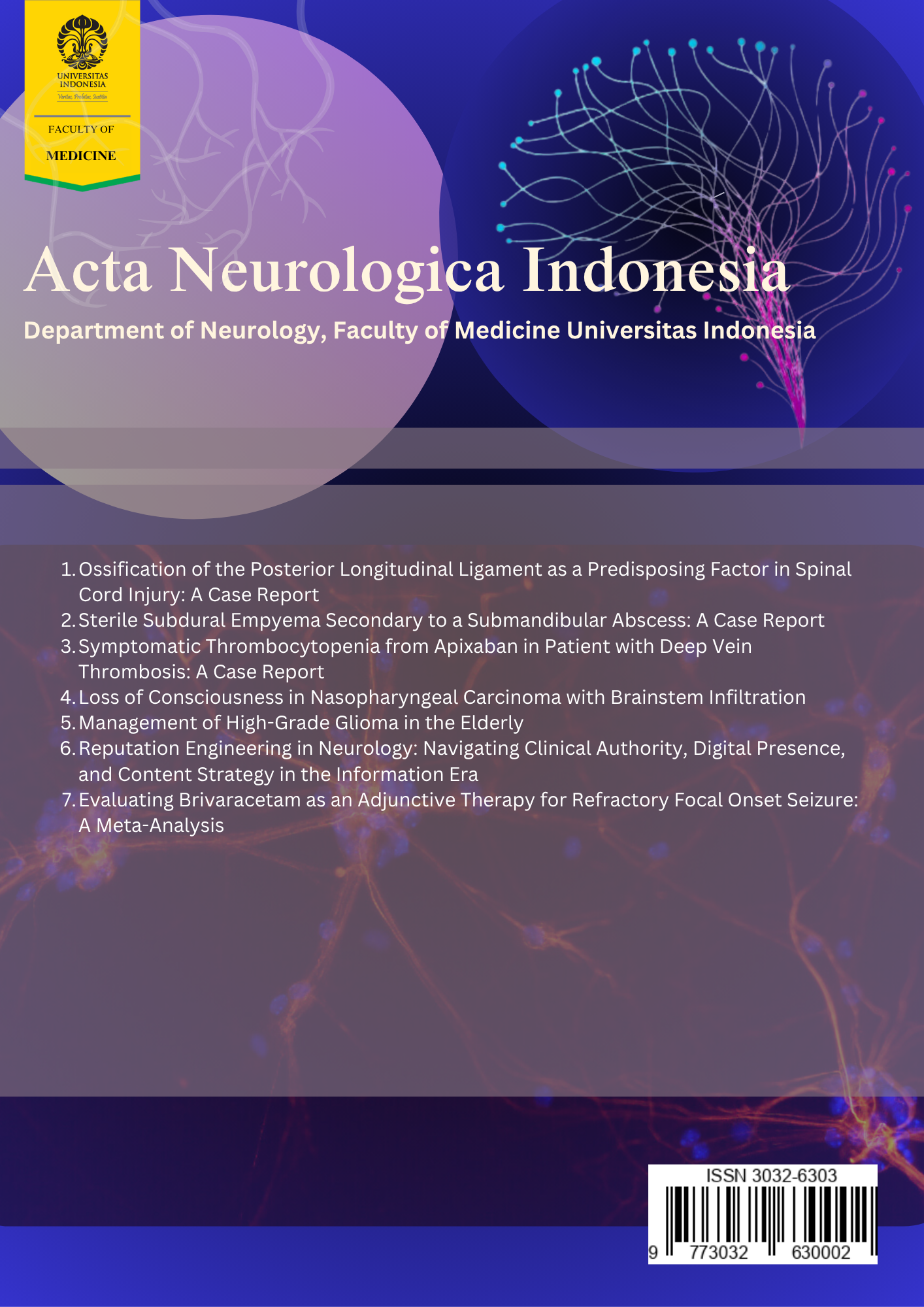 UNIVERSITAS INDONESIA
Veritas, Probitas, Iustitia

FACULTY OF
MEDICINE

Acta Neurologica Indonesia

Department of Neurology, Faculty of Medicine Universitas Indonesia

1. Ossification of the Posterior Longitudinal Ligament as a Predisposing Factor in Spinal Cord Injury: A Case Report
2. Sterile Subdural Empyema Secondary to a Submandibular Abscess: A Case Report
3. Symptomatic Thrombocytopenia from Apixaban in Patient with Deep Vein Thrombosis: A Case Report
4. Loss of Consciousness in Nasopharyngeal Carcinoma with Brainstem Infiltration
5. Management of High-Grade Glioma in the Elderly
6. Reputation Engineering in Neurology: Navigating Clinical Authority, Digital Presence, and Content Strategy in the Information Era
7. Evaluating Brivaracetam as an Adjunctive Therapy for Refractory Focal Onset Seizure: A Meta-Analysis

ISSN 3032-6303
9 773032 630002